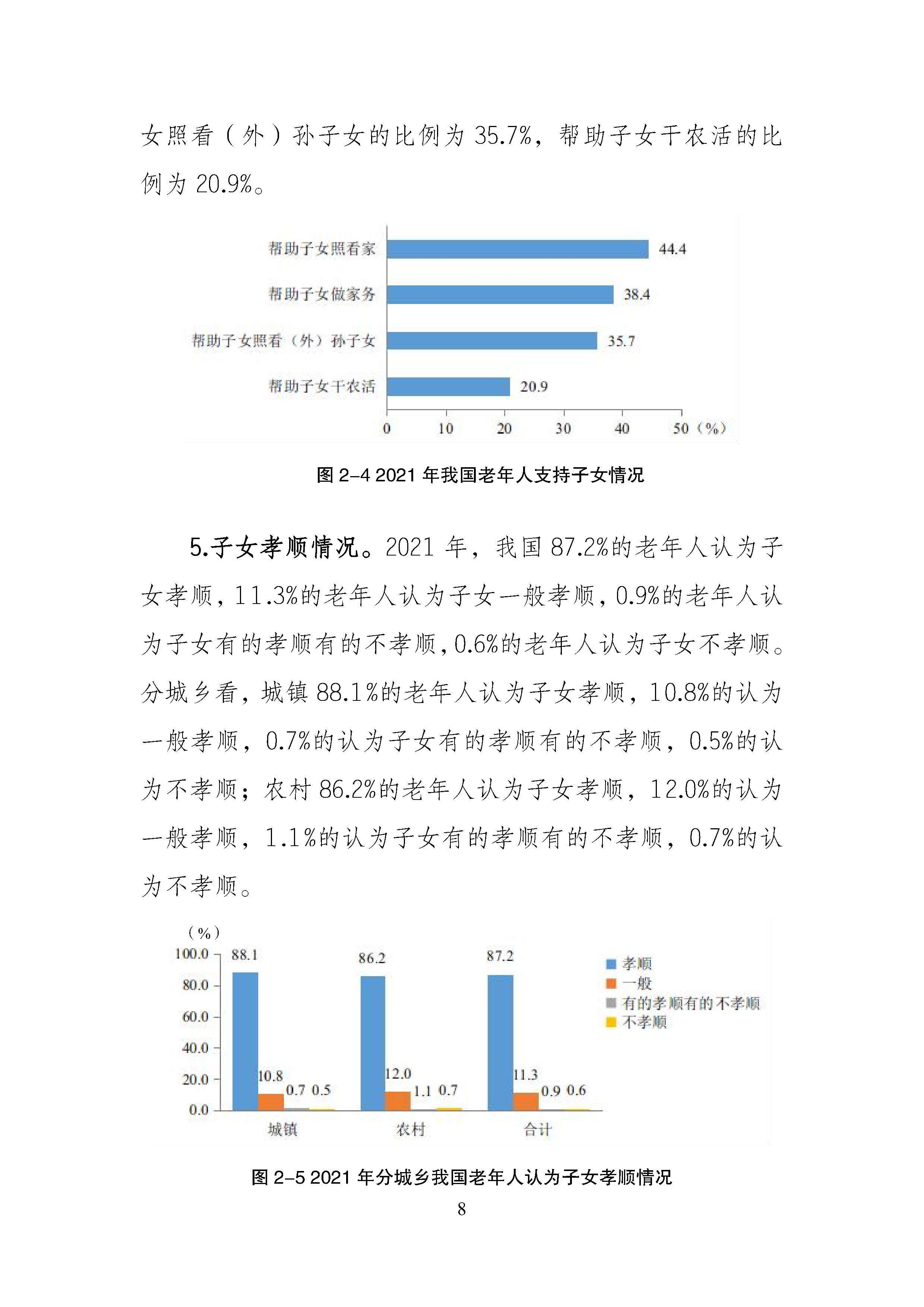 女照看（外）孙子女的比例为 35.7%，帮助子女干农活的比例为 20.9%。

帮助子女照看家 44.4
帮助子女做家务 38.4
帮助子女照看（外）孙子女 35.7
帮助子女干农活 20.9
0 10 20 30 40 50（%）

图 2-4 2021 年我国老年人支持子女情况

5.子女孝顺情况。2021 年，我国 87.2%的老年人认为子女孝顺，11.3%的老年人认为子女一般孝顺，0.9%的老年人认为子女有的孝顺有的不孝顺，0.6%的老年人认为子女不孝顺。分城乡看，城镇 88.1%的老年人认为子女孝顺，10.8%的认为一般孝顺，0.7%的认为子女有的孝顺有的不孝顺，0.5%的认为不孝顺；农村 86.2%的老年人认为子女孝顺，12.0%的认为一般孝顺，1.1%的认为子女有的孝顺有的不孝顺，0.7%的认为不孝顺。

（%）
100.0
80.0
60.0
40.0
20.0
0.0
88.1 10.8 0.7 0.5
86.2 12.0 1.1 0.7
87.2 11.3 0.9 0.6
城镇 农村 合计
孝顺
一般
有的孝顺有的不孝顺
不孝顺

图 2-5 2021 年分城乡我国老年人认为子女孝顺情况

8